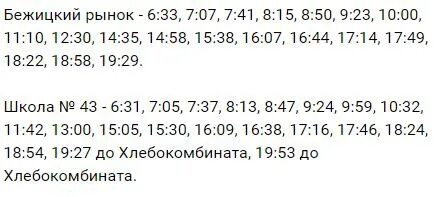 Бежицкий рынок - 6:33, 7:07, 7:41, 8:15, 8:50, 9:23, 10:00, 11:10, 12:30, 14:35, 14:58, 15:38, 16:07, 16:44, 17:14, 17:49, 18:22, 18:58, 19:29.

Школа № 43 - 6:31, 7:05, 7:37, 8:13, 8:47, 9:24, 9:59, 10:32, 11:42, 13:00, 15:05, 15:30, 16:09, 16:38, 17:16, 17:46, 18:24, 18:54, 19:27 до Хлебокомбината, 19:53 до Хлебокомбината.